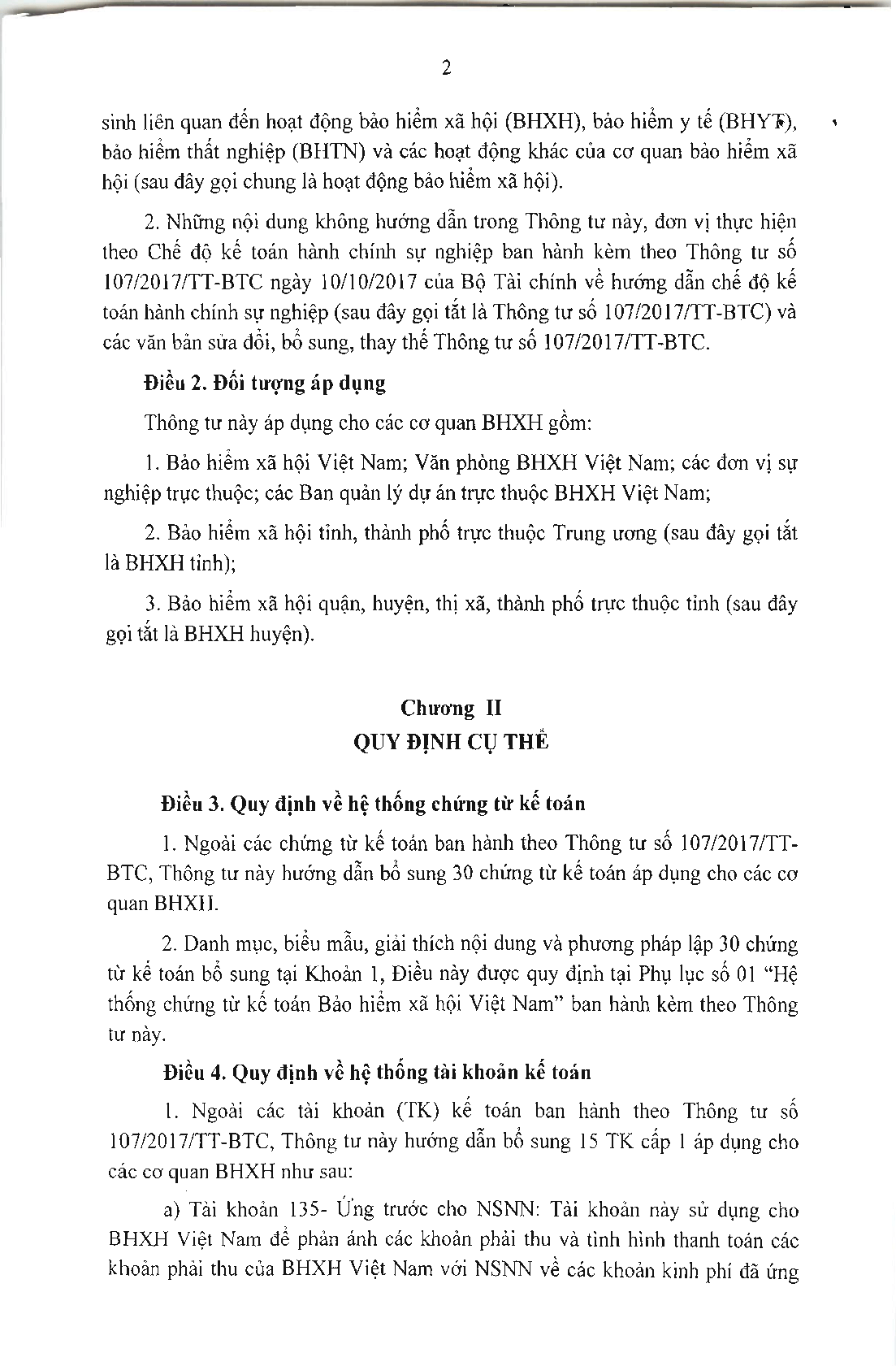 2

sinh liên quan đến hoạt động bảo hiểm xã hội (BHXH), bảo hiểm y tế (BHYT), bảo hiểm thất nghiệp (BHTN) và các hoạt động khác của cơ quan bảo hiểm xã hội (sau đây gọi chung là hoạt động bảo hiểm xã hội).

2. Những nội dung không hướng dẫn trong Thông tư này, đơn vị thực hiện theo Chế độ kế toán hành chính sự nghiệp ban hành kèm theo Thông tư số 107/2017/TT-BTC ngày 10/10/2017 của Bộ Tài chính về hướng dẫn chế độ kế toán hành chính sự nghiệp (sau đây gọi tắt là Thông tư số 107/2017/TT-BTC) và các văn bản sửa đổi, bổ sung, thay thế Thông tư số 107/2017/TT-BTC.

Điều 2. Đối tượng áp dụng

Thông tư này áp dụng cho các cơ quan BHXH gồm:

1. Bảo hiểm xã hội Việt Nam; Văn phòng BHXH Việt Nam; các đơn vị sự nghiệp trực thuộc; các Ban quản lý dự án trực thuộc BHXH Việt Nam;

2. Bảo hiểm xã hội tỉnh, thành phố trực thuộc Trung ương (sau đây gọi tắt là BHXH tỉnh);

3. Bảo hiểm xã hội quận, huyện, thị xã, thành phố trực thuộc tỉnh (sau đây gọi tắt là BHXH huyện).

Chương II
QUY ĐỊNH CỤ THỂ

Điều 3. Quy định về hệ thống chứng từ kế toán

1. Ngoài các chứng từ kế toán ban hành theo Thông tư số 107/2017/TT-BTC, Thông tư này hướng dẫn bổ sung 30 chứng từ kế toán áp dụng cho các cơ quan BHXH.

2. Danh mục, biểu mẫu, giải thích nội dung và phương pháp lập 30 chứng từ kế toán bổ sung tại Khoản 1, Điều này được quy định tại Phụ lục số 01 “Hệ thống chứng từ kế toán Bảo hiểm xã hội Việt Nam” ban hành kèm theo Thông tư này.

Điều 4. Quy định về hệ thống tài khoản kế toán

1. Ngoài các tài khoản (TK) kế toán ban hành theo Thông tư số 107/2017/TT-BTC, Thông tư này hướng dẫn bổ sung 15 TK cấp 1 áp dụng cho các cơ quan BHXH như sau:

a) Tài khoản 135- Ứng trước cho NSNN: Tài khoản này sử dụng cho BHXH Việt Nam để phản ánh các khoản phải thu và tình hình thanh toán các khoản phải thu của BHXH Việt Nam với NSNN về các khoản kinh phí đã ứng